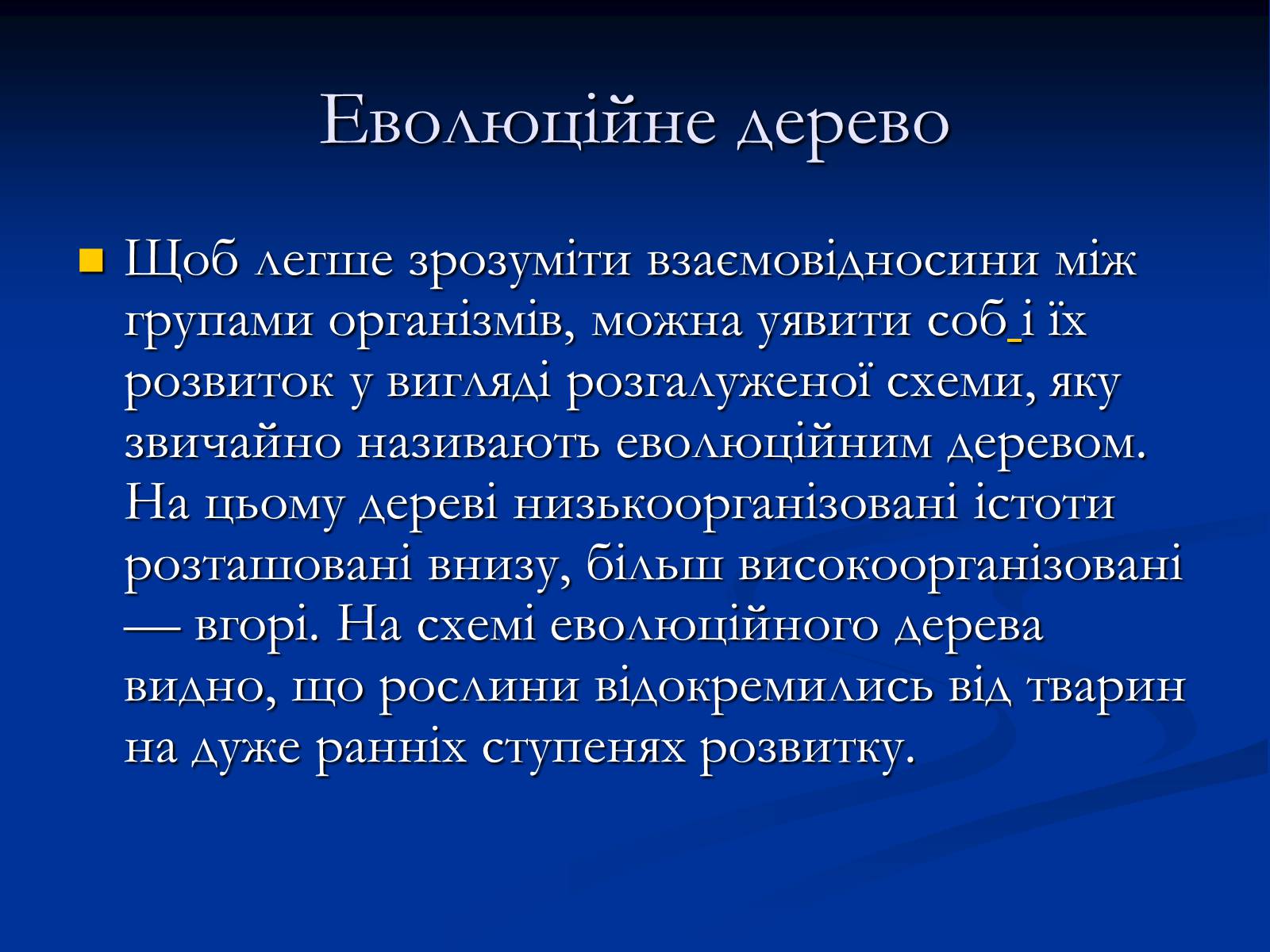 Еволюційне дерево

Щоб легше зрозуміти взаємовідносини між групами організмів, можна уявити соб і їх розвиток у вигляді розгалуженої схеми, яку звичайно називають еволюційним деревом. На цьому дереві низькоорганізовані істоти розташовані внизу, більш високоорганізовані — вгорі. На схемі еволюційного дерева видно, що рослини відокремились від тварин на дуже ранніх ступенях розвитку.